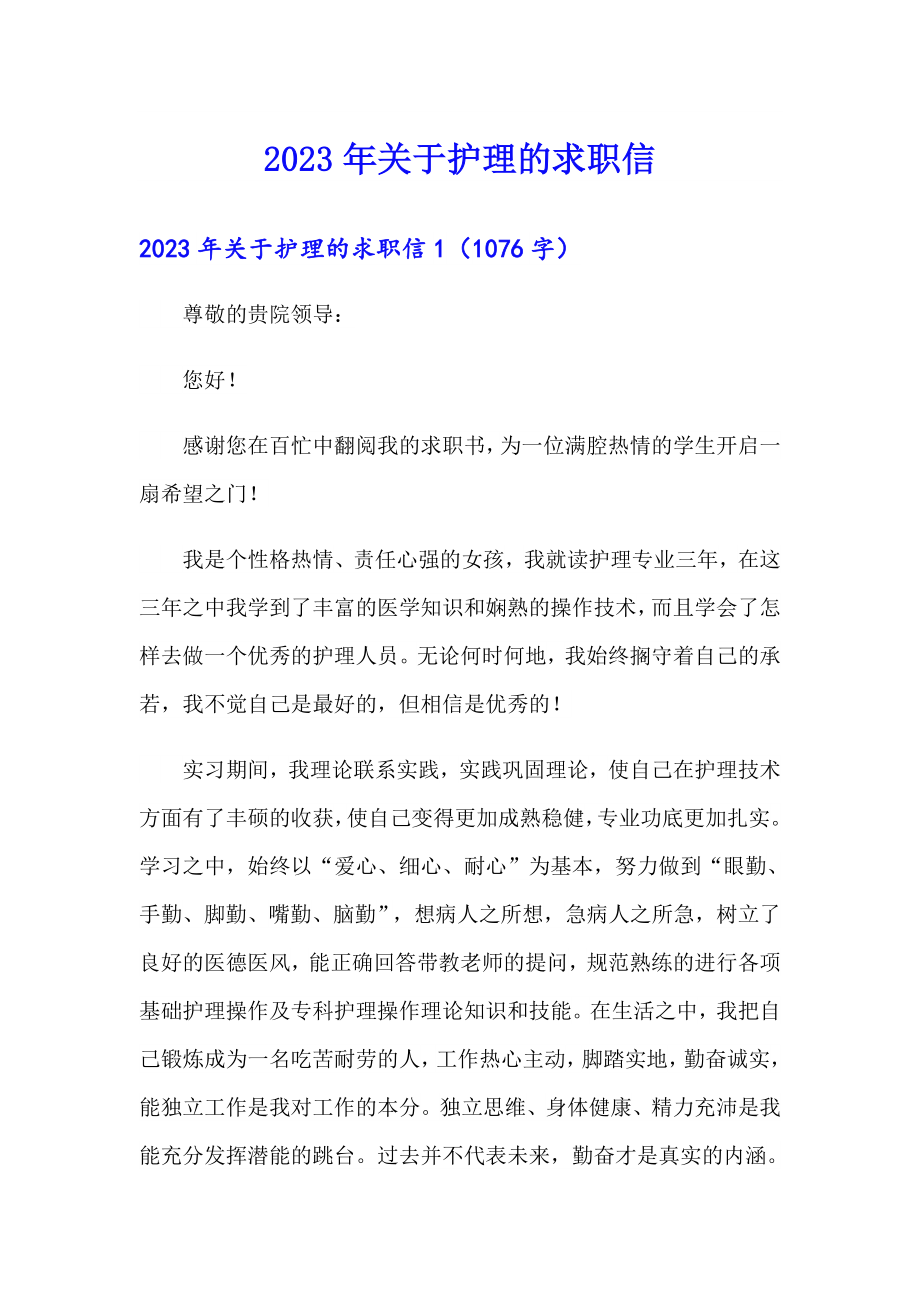 2023年关于护理的求职信

2023年关于护理的求职信1（1076字）

尊敬的贵院领导：

您好！

感谢您在百忙中翻阅我的求职书，为一位满腔热情的学生开启一扇希望之门！

我是个性格热情、责任心强的女孩，我就读护理专业三年，在这三年之中我学到了丰富的医学知识和娴熟的操作技术，而且学会了怎样去做一个优秀的护理人员。无论何时何地，我始终搁守着自己的承若，我不觉自己是最好的，但相信是优秀的！

实习期间，我理论联系实践，实践巩固理论，使自己在护理技术方面有了丰硕的收获，使自己变得更加成熟稳健，专业功底更加扎实。学习之中，始终以“爱心、细心、耐心”为基本，努力做到“眼勤、手勤、脚勤、嘴勤、脑勤”，想病人之所想，急病人之所急，树立了良好的医德医风，能正确回答带教老师的提问，规范熟练的进行各项基础护理操作及专科护理操作理论知识和技能。在生活之中，我把自己锻炼成为一名吃苦耐劳的人，工作热心主动，脚踏实地，勤奋诚实，能独立工作是我对工作的本分。独立思维、身体健康、精力充沛是我能充分发挥潜能的跳台。过去并不代表未来，勤奋才是真实的内涵。